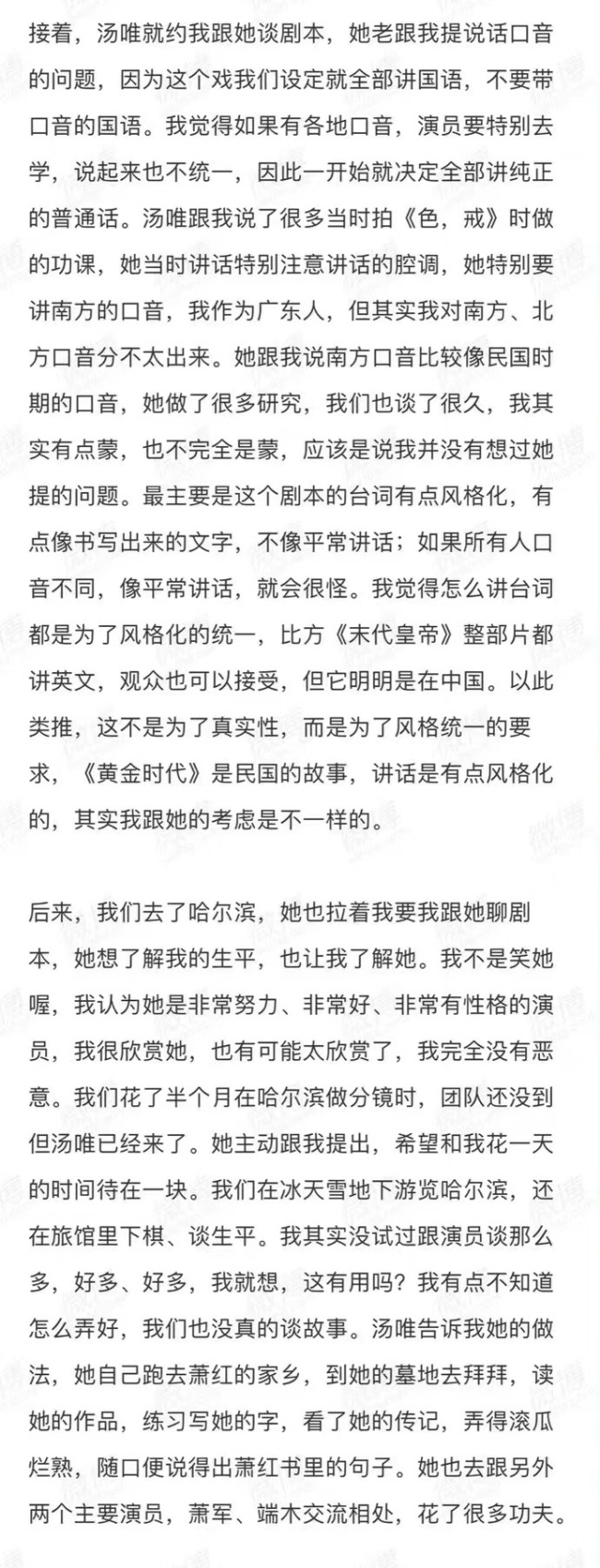 接着，汤唯就约我跟她谈剧本，她老跟我提说话口音的问题，因为这个戏我们设定就全部讲国语，不要带口音的国语。我觉得如果有各地口音，演员要特别去学，说起来也不统一，因此一开始就决定全部讲纯正的普通话。汤唯跟我说了很多当时拍《色，戒》时做的功课，她当时讲话特别注意讲话的腔调，她特别要讲南方的口音，我作为广东人，但其实我对南方、北方口音分不太出来。她跟我说南方口音比较像民国时期的口音，她做了很多研究，我们也谈了很久，我其实有点蒙，也不完全是蒙，应该是说我并没有想过她提的问题。最主要是这个剧本的台词有点风格化，有点像书写出来的文字，不像平常讲话；如果所有人口音不同，像平常讲话，就会很怪。我觉得怎么讲台词都是为了风格化的统一，比方《末代皇帝》整部片都讲英文，观众也可以接受，但它明明是在中国。以此类推，这不是为了真实性，而是为了风格统一的要求，《黄金时代》是民国的故事，讲话是有点风格化的，其实我跟她的考虑是不一样的。

后来，我们去了哈尔滨，她也拉着我要我跟她聊剧本，她想了解我的生平，也让我了解她。我不是笑她喔，我认为她是非常努力、非常好、非常有性格的演员，我很欣赏她，也有可能太欣赏了，我完全没有恶意。我们花了半个月在哈尔滨做分镜时，团队还没到但汤唯已经来了。她主动跟我提出，希望和我花一天的时间待在一块。我们在冰天雪地下游览哈尔滨，还在旅馆里下棋、谈生平。我其实没试过跟演员谈那么多，好多、好多，我就想，这有用吗？我有点不知道怎么弄好，我们也没真的谈故事。汤唯告诉我她的做法，她自己跑去萧红的家乡，到她的墓地去拜拜，读她的作品，练习写她的字，看了她的传记，弄得滚瓜烂熟，随口便说得出萧红书里的句子。她也去跟另外两个主要演员，萧军、端木交流相处，花了很多功夫。